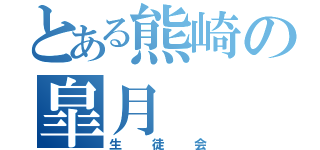 とある熊崎の皐月
生徒会